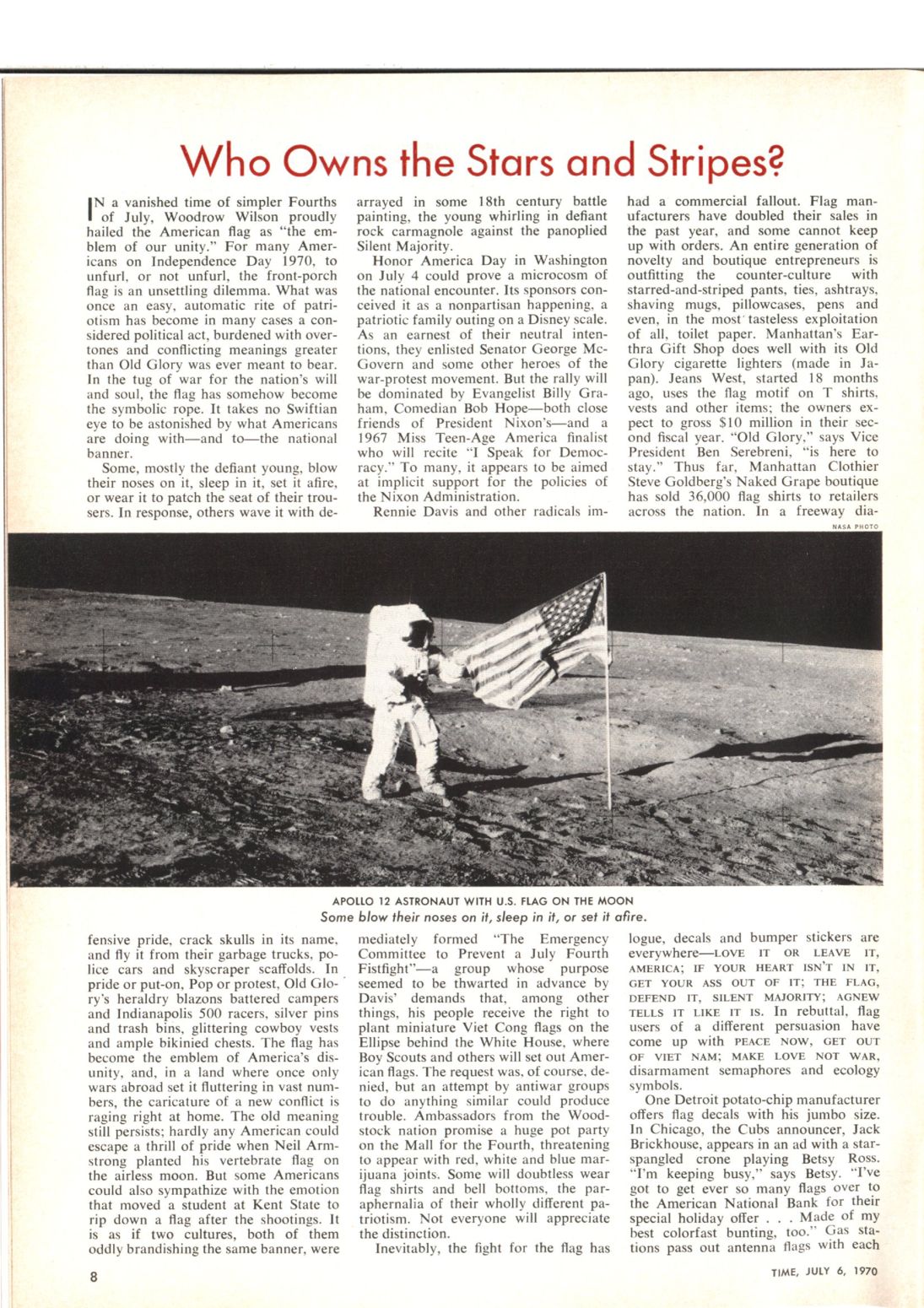 Who Owns the Stars and Stripes?

IN a vanished time of simpler Fourths of July, Woodrow Wilson proudly hailed the American flag as "the emblem of our unity." For many Americans on Independence Day 1970, to unfurl, or not unfurl, the front-porch flag is an unsettling dilemma. What was once an easy, automatic rite of patriotism has become in many cases a considered political act, burdened with overtones and conflicting meanings greater than Old Glory was ever meant to bear. In the tug of war for the nation's will and soul, the flag has somehow become the symbolic rope. It takes no Swiftian eye to be astonished by what Americans are doing with—and to—the national banner.

Some, mostly the defiant young, blow their noses on it, sleep in it, set it afire, or wear it to patch the seat of their trousers. In response, others wave it with defensive pride, crack skulls in its name, and fly it from their garbage trucks, police cars and skyscraper scaffolds. In pride or put-on, Pop or protest, Old Glory's heraldry blazons battered campers and Indianapolis 500 racers, silver pins and trash bins, glittering cowboy vests and ample bikinied chests. The flag has become the emblem of America's disunity, and, in a land where once only wars abroad set it fluttering in vast numbers, the caricature of a new conflict is raging right at home. The old meaning still persists; hardly any American could escape a thrill of pride when Neil Armstrong planted his vertebrate flag on the airless moon. But some Americans could also sympathize with the emotion that moved a student at Kent State to rip down a flag after the shootings. It is as if two cultures, both of them oddly brandishing the same banner, were arrayed in some 18th century battle painting, the young whirling in defiant rock carmagnole against the panoplied Silent Majority.

Honor America Day in Washington on July 4 could prove a microcosm of the national encounter. Its sponsors conceived it as a nonpartisan happening, a patriotic family outing on a Disney scale. As an earnest of their neutral intentions, they enlisted Senator George McGovern and some other heroes of the war-protest movement. But the rally will be dominated by Evangelist Billy Graham, Comedian Bob Hope—both close friends of President Nixon's—and a 1967 Miss Teen-Age America finalist who will recite "I Speak for Democracy." To many, it appears to be aimed at implicit support for the policies of the Nixon Administration.

Rennie Davis and other radicals immediately formed "The Emergency Committee to Prevent a July Fourth Fistfight"—a group whose purpose seemed to be thwarted in advance by Davis' demands that, among other things, his people receive the right to plant miniature Viet Cong flags on the Ellipse behind the White House, where Boy Scouts and others will set out American flags. The request was, of course, denied, but an attempt by antiwar groups to do anything similar could produce trouble. Ambassadors from the Woodstock nation promise a huge pot party on the Mall for the Fourth, threatening to appear with red, white and blue marijuana joints. Some will doubtless wear flag shirts and bell bottoms, the paraphernalia of their wholly different patriotism. Not everyone will appreciate the distinction.

Inevitably, the fight for the flag has had a commercial fallout. Flag manufacturers have doubled their sales in the past year, and some cannot keep up with orders. An entire generation of novelty and boutique entrepreneurs is outfitting the counter-culture with starred-and-striped pants, ties, ashtrays, shaving mugs, pillowcases, pens and even, in the most tasteless exploitation of all, toilet paper. Manhattan's Earthra Gift Shop does well with its Old Glory cigarette lighters (made in Japan). Jeans West, started 18 months ago, uses the flag motif on T shirts, vests and other items; the owners expect to gross $10 million in their second fiscal year. "Old Glory," says Vice President Ben Serebreni, "is here to stay." Thus far, Manhattan Clothier Steve Goldberg's Naked Grape boutique has sold 36,000 flag shirts to retailers across the nation. In a freeway dialogue, decals and bumper stickers are everywhere—LOVE IT OR LEAVE IT, AMERICA; IF YOUR HEART ISN'T IN IT, GET YOUR ASS OUT OF IT; THE FLAG, DEFEND IT, SILENT MAJORITY; AGNEW TELLS IT LIKE IT IS. In rebuttal, flag users of a different persuasion have come up with PEACE NOW, GET OUT OF VIET NAM; MAKE LOVE NOT WAR, disarmament semaphores and ecology symbols.

One Detroit potato-chip manufacturer offers flag decals with his jumbo size. In Chicago, the Cubs announcer, Jack Brickhouse, appears in an ad with a star-spangled crone playing Betsy Ross. "I'm keeping busy," says Betsy. "I've got to get ever so many flags over to the American National Bank for their special holiday offer . . . Made of my best colorfast bunting, too." Gas stations pass out antenna flags with each

NASA PHOTO

APOLLO 12 ASTRONAUT WITH U.S. FLAG ON THE MOON
Some blow their noses on it, sleep in it, or set it afire.

8

TIME, JULY 6, 1970